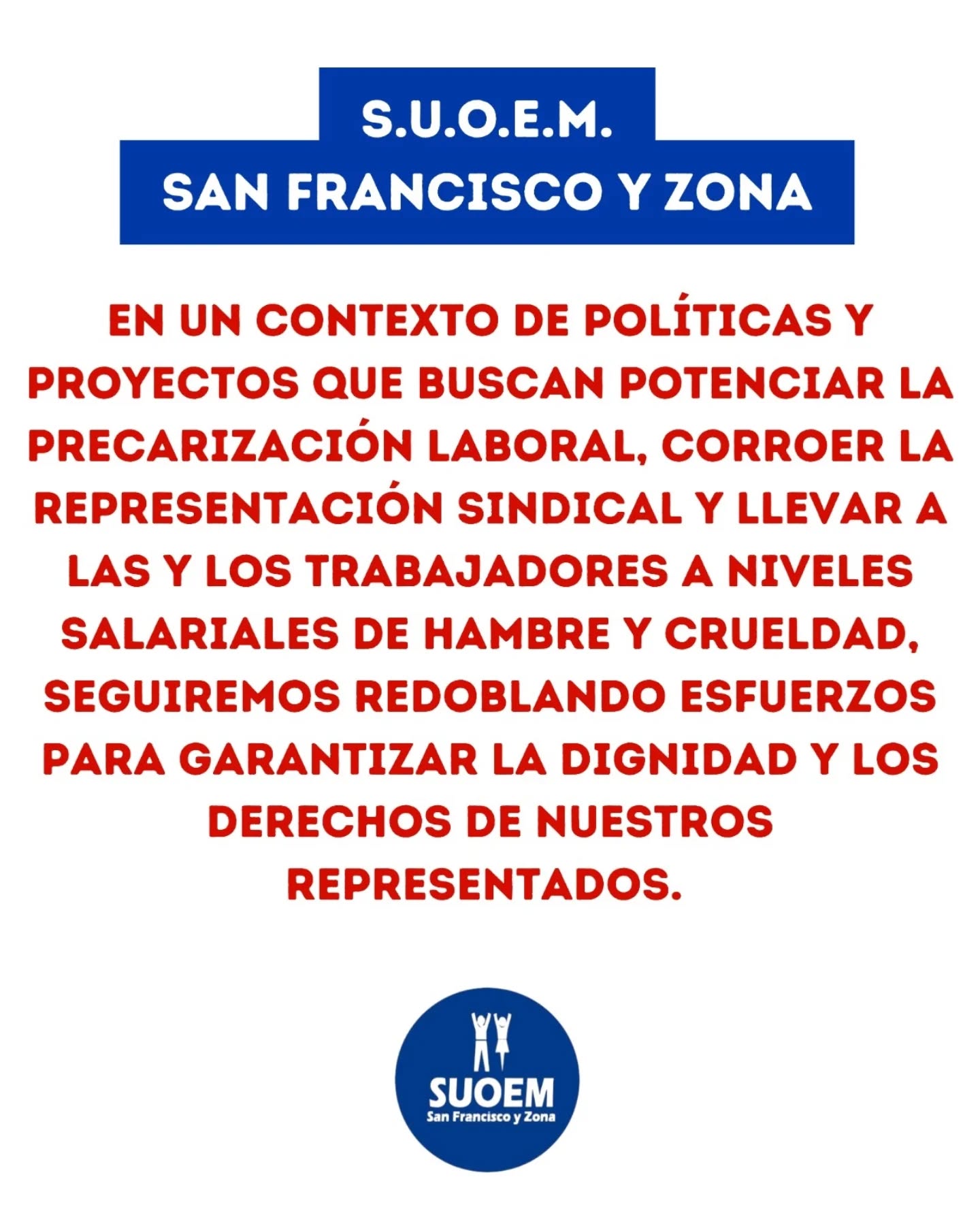 S.U.O.E.M.
SAN FRANCISCO Y ZONA

EN UN CONTEXTO DE POLÍTICAS Y PROYECTOS QUE BUSCAN POTENCIAR LA PRECARIZACIÓN LABORAL, CORROER LA REPRESENTACIÓN SINDICAL Y LLEVAR A LAS Y LOS TRABAJADORES A NIVELES SALARIALES DE HAMBRE Y CRUELDAD, SEGUIREMOS REDOBLANDO ESFUERZOS PARA GARANTIZAR LA DIGNIDAD Y LOS DERECHOS DE NUESTROS REPRESENTADOS.

SUOEM
San Francisco y Zona